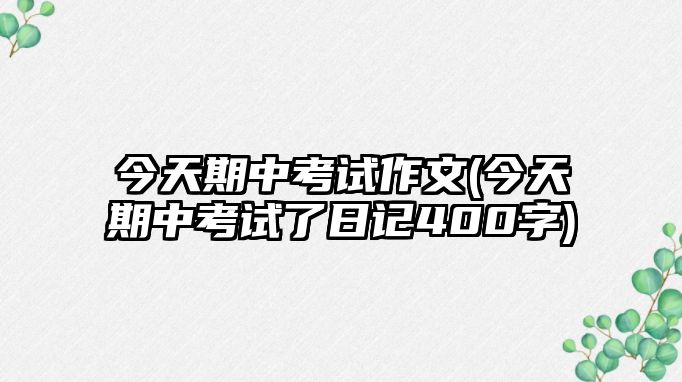 今天期中考试作文(今天期中考试了日记400字)